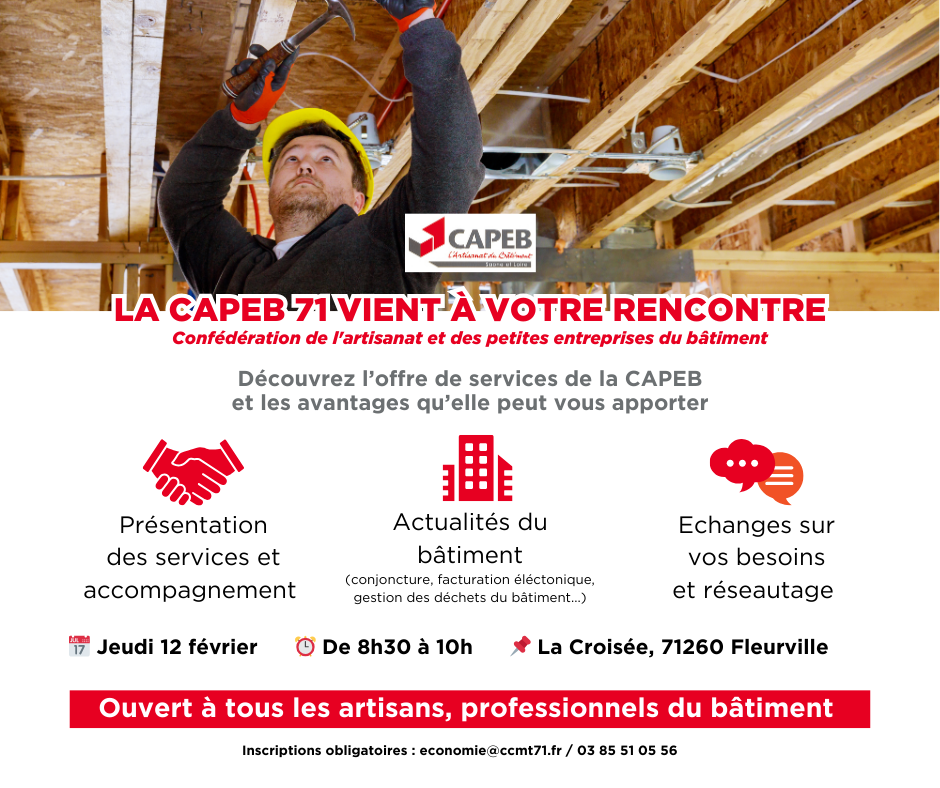 CAPEB
L'Artisanat du Bâtiment
Saône et Loire

LA CAPEB 71 VIENT À VOTRE RENCONTRE
Confédération de l'artisanat et des petites entreprises du bâtiment

Découvrez l'offre de services de la CAPEB et les avantages qu'elle peut vous apporter

Présentation des services et accompagnement

Actualités du bâtiment
(conjoncture, facturation éléctonique, gestion des déchets du bâtiment...)

Echanges sur vos besoins et réseautage

Jeudi 12 février

De 8h30 à 10h

La Croisée, 71260 Fleurville

Ouvert à tous les artisans, professionnels du bâtiment

Inscriptions obligatoires : economie@ccmt71.fr / 03 85 51 05 56